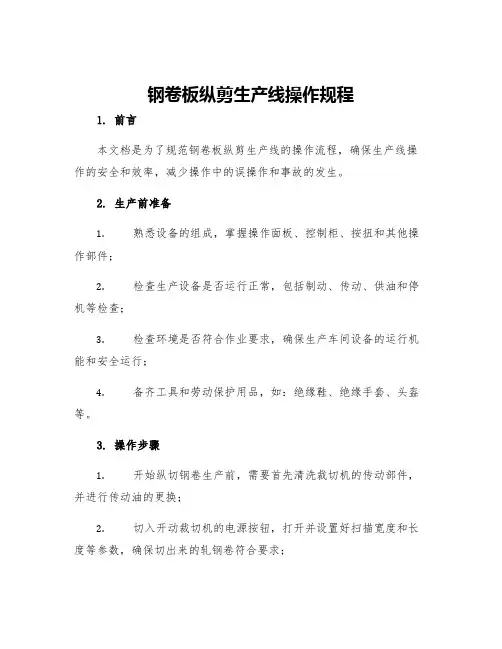 钢卷板纵剪生产线操作规程

1. 前言

本文档是为了规范钢卷板纵剪生产线的操作流程，确保生产线操作的安全和效率，减少操作中的误操作和事故的发生。

2. 生产前准备

1. 熟悉设备的组成，掌握操作面板、控制柜、按扭和其他操作部件；

2. 检查生产设备是否运行正常，包括制动、传动、供油和停机等检查；

3. 检查环境是否符合作业要求，确保生产车间设备的运行机能和安全运行；

4. 备齐工具和劳动保护用品，如：绝缘鞋、绝缘手套、头盔等。

3. 操作步骤

1. 开始纵切钢卷生产前，需要首先清洗裁切机的传动部件，并进行传动油的更换；

2. 切入开动裁切机的电源按钮，打开并设置好扫描宽度和长度等参数，确保切出来的轧钢卷符合要求；